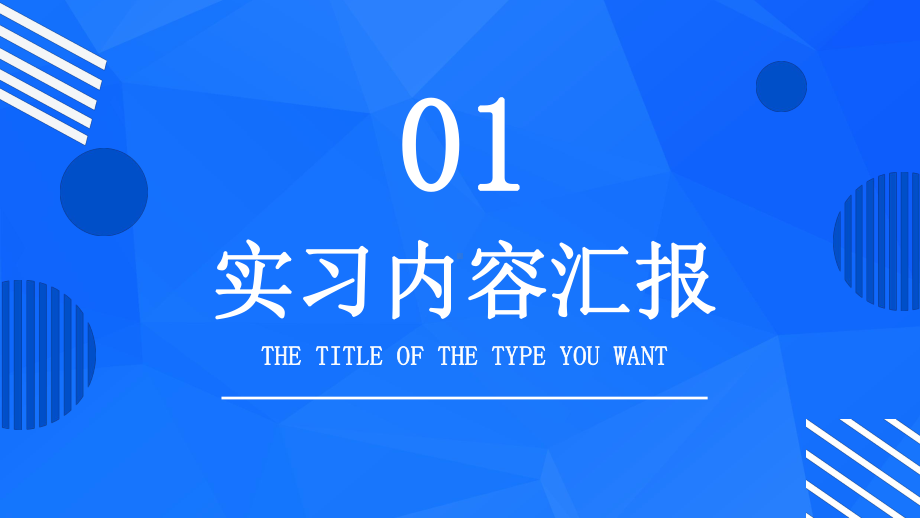 01

实习内容汇报

THE TITLE OF THE TYPE YOU WANT